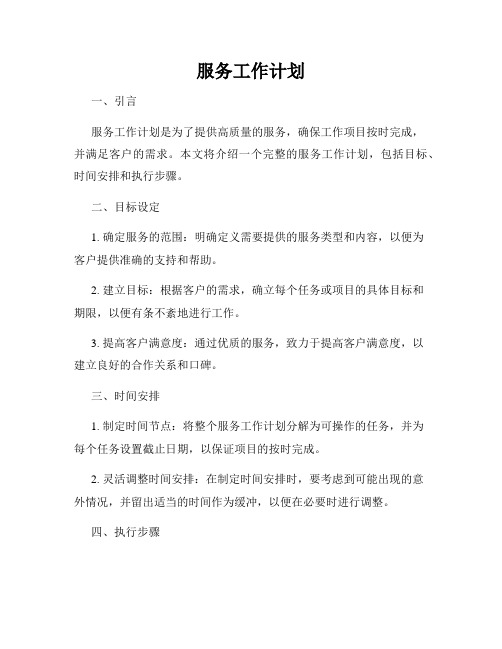 服务工作计划

一、引言

服务工作计划是为了提供高质量的服务，确保工作项目按时完成，并满足客户的需求。本文将介绍一个完整的服务工作计划，包括目标、时间安排和执行步骤。

二、目标设定

1. 确定服务的范围：明确定义需要提供的服务类型和内容，以便为客户提供准确的支持和帮助。

2. 建立目标：根据客户的需求，确立每个任务或项目的具体目标和期限，以便有条不紊地进行工作。

3. 提高客户满意度：通过优质的服务，致力于提高客户满意度，以建立良好的合作关系和口碑。

三、时间安排

1. 制定时间节点：将整个服务工作计划分解为可操作的任务，并为每个任务设置截止日期，以保证项目的按时完成。

2. 灵活调整时间安排：在制定时间安排时，要考虑到可能出现的意外情况，并留出适当的时间作为缓冲，以便在必要时进行调整。

四、执行步骤